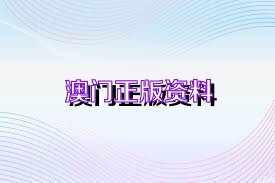 澳门正版资料